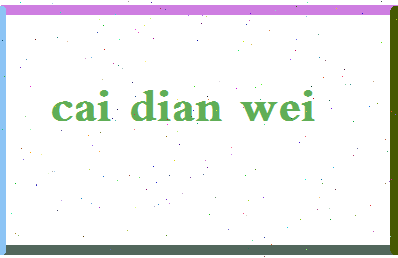 cai dian wei